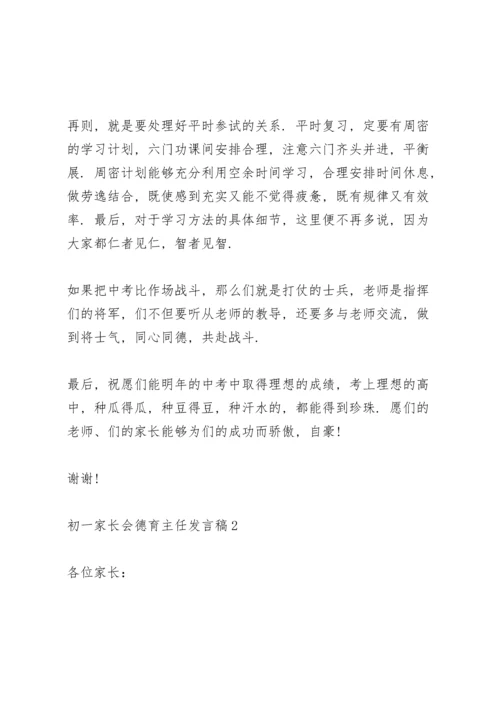 再则，就是要处理好平时参试的关系．平时复习，定要有周密的学习计划，六门功课间安排合理，注意六门齐头并进，平衡展．周密计划能够充分利用空余时间学习，合理安排时间休息，做劳逸结合，既使感到充实又能不觉得疲惫，既有规律又有效率．最后，对于学习方法的具体细节，这里便不再多说，因为大家都仁者见仁，智者见智．

如果把中考比作场战斗，那么们就是打仗的士兵，老师是指挥们的将军，们不但要听从老师的教导，还要多与老师交流，做到将士气，同心同德，共赴战斗．

最后，祝愿们能明年的中考中取得理想的成绩，考上理想的高中，种瓜得瓜，种豆得豆，种汗水的，都能得到珍珠．愿们的老师、们的家长能够为们的成功而骄傲，自豪！

谢谢！

初一家长会德育主任发言稿2

各位家长：